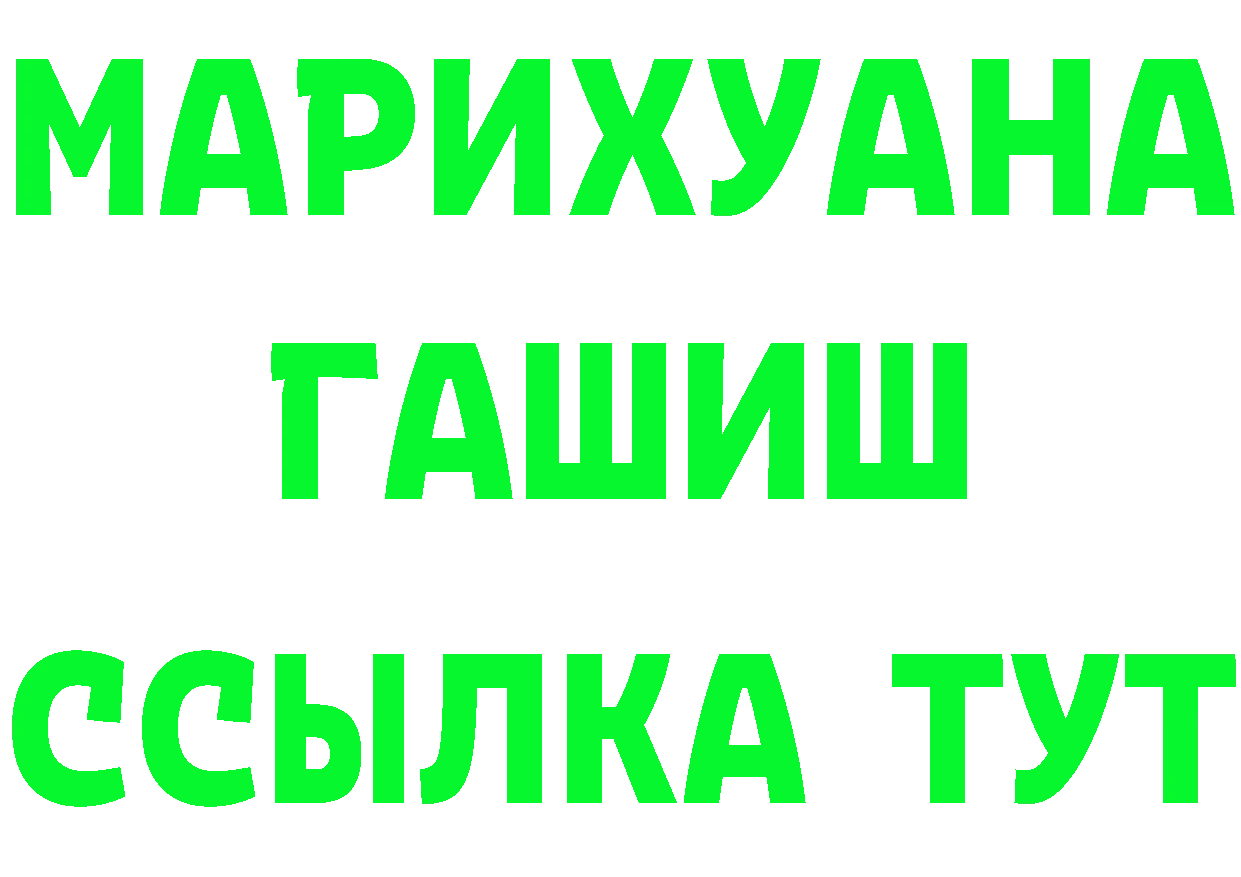 МАРИХУАНА
ГАШИШ
ССЫЛКА ТУТ